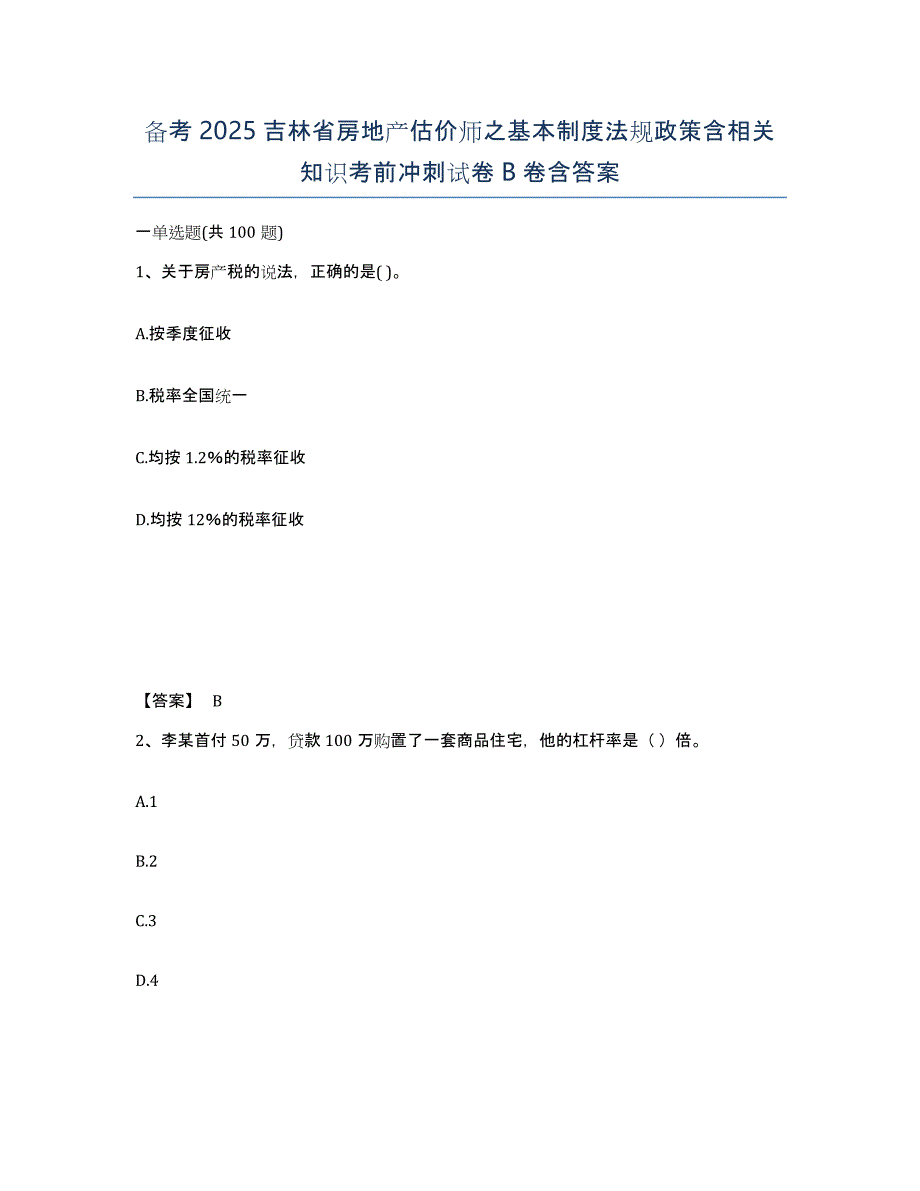 备考2025吉林省房地产估价师之基本制度法规政策含相关知识考前冲刺试卷B卷含答案

一单选题(共100题)

1、关于房产税的说法，正确的是( )。

A.按季度征收

B.税率全国统一

C.均按1.2%的税率征收

D.均按12%的税率征收

【答案】 B

2、李某首付50万，贷款100万购置了一套商品住宅，他的杠杆率是（）倍。

A.1

B.2

C.3

D.4